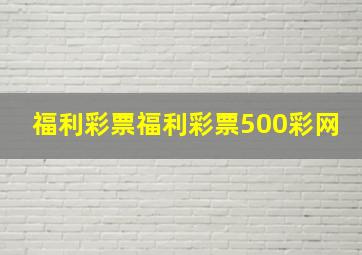 福利彩票福利彩票500彩网